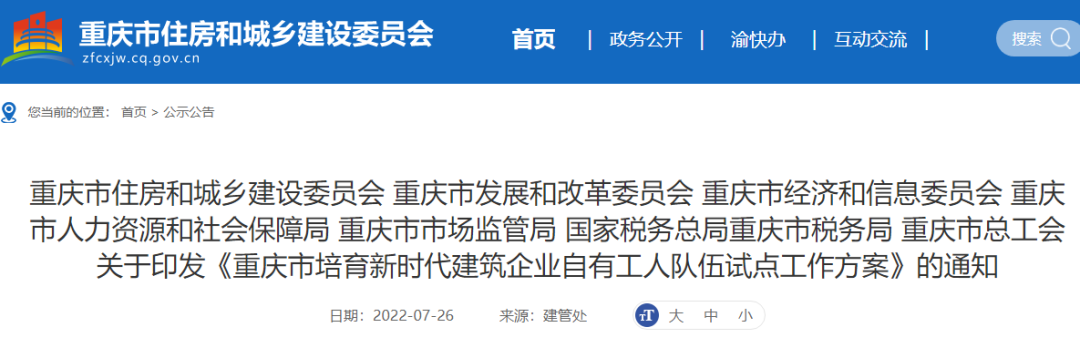 重庆市住房和城乡建设委员会
zfcxjw.cq.gov.cn

首页 | 政务公开 | 渝快办 | 互动交流 |

搜索

您当前的位置： 首页 > 公示公告

重庆市住房和城乡建设委员会 重庆市发展和改革委员会 重庆市经济和信息委员会 重庆市人力资源和社会保障局 重庆市市场监管局 国家税务总局重庆市税务局 重庆市总工会关于印发《重庆市培育新时代建筑企业自有工人队伍试点工作方案》的通知

日期：2022-07-26 来源：建管处 大 中 小